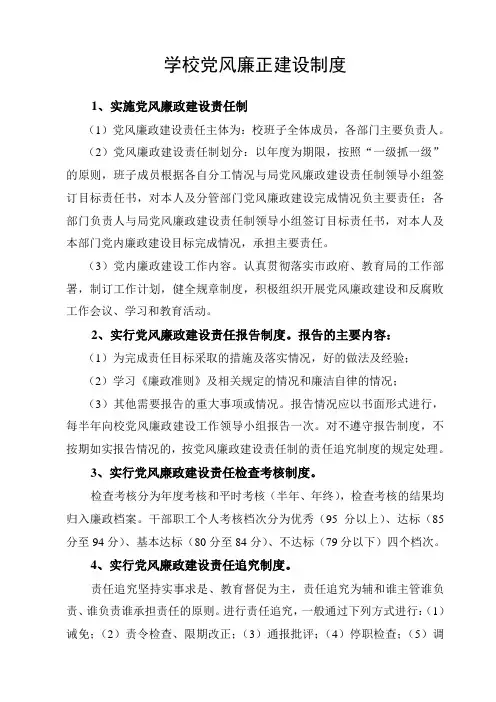 学校党风廉正建设制度

1、实施党风廉政建设责任制

（1）党风廉政建设责任主体为：校班子全体成员，各部门主要负责人。

（2）党风廉政建设责任制划分：以年度为期限，按照“一级抓一级”的原则，班子成员根据各自分工情况与局党风廉政建设责任制领导小组签订目标责任书，对本人及分管部门党风廉政建设完成情况负主要责任；各部门负责人与局党风廉政建设责任制领导小组签订目标责任书，对本人及本部门党内廉政建设目标完成情况，承担主要责任。

（3）党内廉政建设工作内容。认真贯彻落实市政府、教育局的工作部署，制订工作计划，健全规章制度，积极组织开展党风廉政建设和反腐败工作会议、学习和教育活动。

2、实行党风廉政建设责任报告制度。报告的主要内容：

（1）为完成责任目标采取的措施及落实情况，好的做法及经验；

（2）学习《廉政准则》及相关规定的情况和廉洁自律的情况；

（3）其他需要报告的重大事项或情况。报告情况应以书面形式进行，每半年向校党风廉政建设工作领导小组报告一次。对不遵守报告制度，不按期如实报告情况的，按党风廉政建设责任制的责任追究制度的规定处理。

3、实行党风廉政建设责任检查考核制度。

检查考核分为年度考核和平时考核（半年、年终），检查考核的结果均归入廉政档案。干部职工个人考核档次分为优秀（95 分以上）、达标（85 分至 94 分）、基本达标（80 分至 84 分）、不达标（79 分以下）四个档次。

4、实行党风廉政建设责任追究制度。

责任追究坚持实事求是、教育督促为主，责任追究为辅和谁主管谁负责、谁负责谁承担责任的原则。进行责任追究，一般通过下列方式进行：（1）诫免；（2）责令检查、限期改正；（3）通报批评；（4）停职检查；（5）调